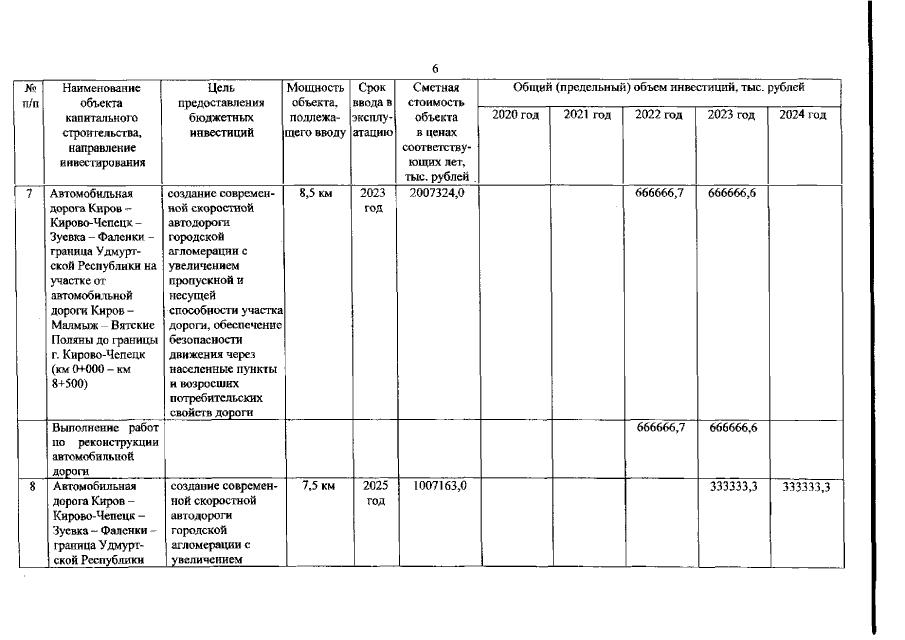 6

| № п/п | Наименование объекта капитального строительства, направление инвестирования | Цель предоставления бюджетных инвестиций | Мощность объекта, подлежащего вводу | Срок ввода в эксплуатацию | Сметная стоимость объекта в ценах соответствующих лет, тыс. рублей | Общий (предельный) объем инвестиций, тыс. рублей 2020 год | 2021 год | 2022 год | 2023 год | 2024 год |
|---|---|---|---|---|---|---|---|---|---|---|
| 7 | Автомобильная дорога Киров – Кирово-Чепецк – Зуевка – Фаленки – граница Удмуртской Республики на участке от автомобильной дороги Киров – Малмыж – Вятские Поляны до границы г. Кирово-Чепецк (км 0+000 – км 8+500) | создание современной скоростной автодороги городской агломерации с увеличением пропускной и несущей способности участка дороги, обеспечение безопасности движения через населенные пункты и возросших потребительских свойств дороги | 8,5 км | 2023 год | 2007324,0 | | | 666666,7 | 666666,6 | |
| | Выполнение работ по реконструкции автомобильной дороги | | | | | | | 666666,7 | 666666,6 | |
| 8 | Автомобильная дорога Киров – Кирово-Чепецк – Зуевка – Фаленки – граница Удмуртской Республики | создание современной скоростной автодороги городской агломерации с увеличением | 7,5 км | 2025 год | 1007163,0 | | | | 333333,3 | 333333,3 |